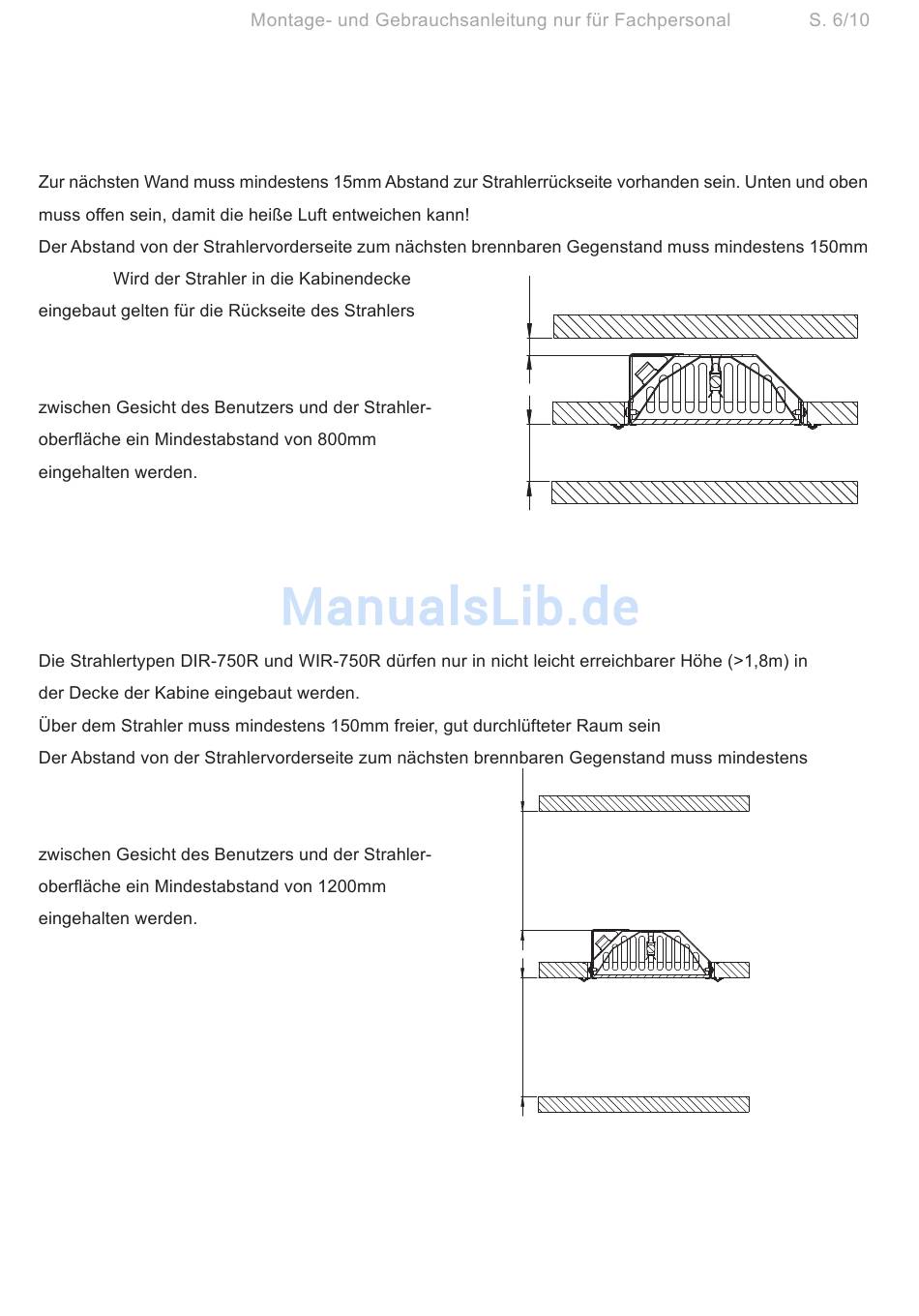 Montage- und Gebrauchsanleitung nur für Fachpersonal S. 6/10

Zur nächsten Wand muss mindestens 15mm Abstand zur Strahlerrückseite vorhanden sein. Unten und oben muss offen sein, damit die heiße Luft entweichen kann!
Der Abstand von der Strahlervorderseite zum nächsten brennbaren Gegenstand muss mindestens 150mm

Wird der Strahler in die Kabinendecke eingebaut gelten für die Rückseite des Strahlers

zwischen Gesicht des Benutzers und der Strahleroberfläche ein Mindestabstand von 800mm eingehalten werden.

ManualsLib.de

Die Strahlertypen DIR-750R und WIR-750R dürfen nur in nicht leicht erreichbarer Höhe (>1,8m) in der Decke der Kabine eingebaut werden.
Über dem Strahler muss mindestens 150mm freier, gut durchlüfteter Raum sein
Der Abstand von der Strahlervorderseite zum nächsten brennbaren Gegenstand muss mindestens

zwischen Gesicht des Benutzers und der Strahleroberfläche ein Mindestabstand von 1200mm eingehalten werden.